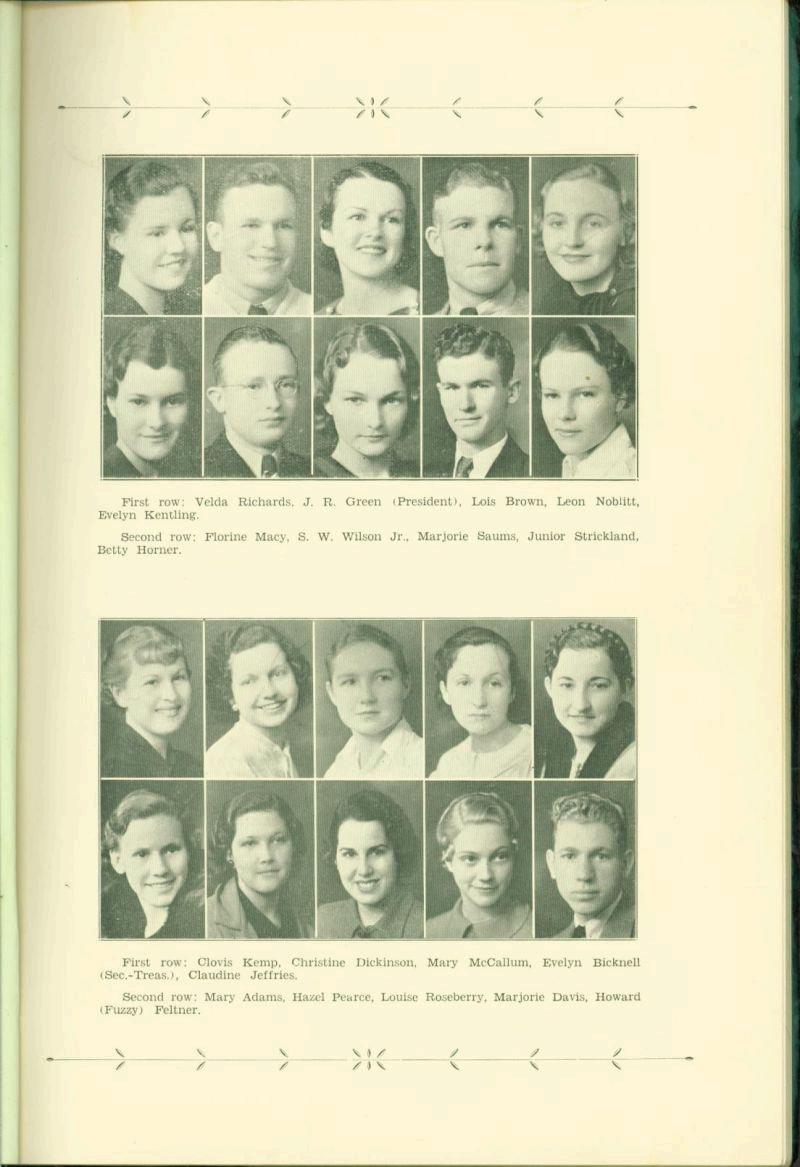 First row: Velda Richards, J. R. Green (President), Lois Brown, Leon Noblitt, Evelyn Kentling.

Second row: Florine Macy, S. W. Wilson Jr., Marjorie Saums, Junior Strickland, Betty Horner.

First row: Clovis Kemp, Christine Dickinson, Mary McCallum, Evelyn Bicknell (Sec.-Treas.), Claudine Jeffries.

Second row: Mary Adams, Hazel Pearce, Louise Roseberry, Marjorie Davis, Howard (Fuzzy) Feltner.